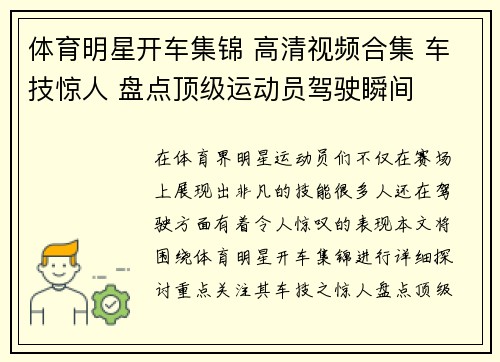 体育明星开车集锦 高清视频合集 车技惊人 盘点顶级运动员驾驶瞬间

在体育界明星运动员们不仅在赛场上展现出非凡的技能很多人还在驾驶方面有着令人惊叹的表现本文将围绕体育明星开车集锦进行详细探讨重点关注其车技之惊人盘点顶级